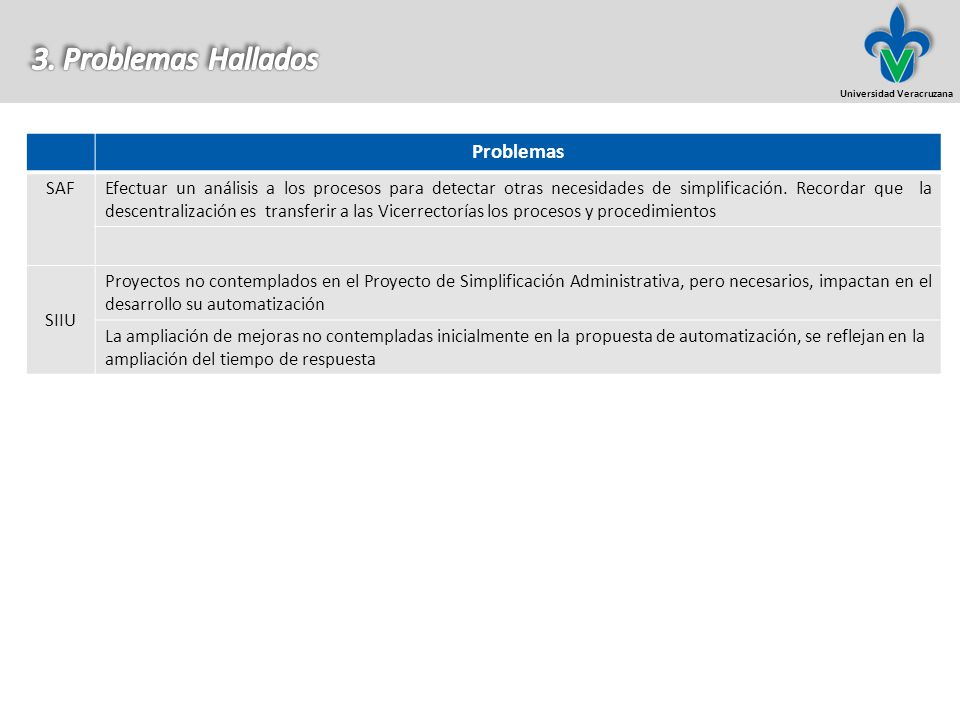 3. Problemas Hallados

Universidad Veracruzana

| | Problemas |
|---|---|
| SAF | Efectuar un análisis a los procesos para detectar otras necesidades de simplificación. Recordar que la descentralización es transferir a las Vicerrectorías los procesos y procedimientos |
| | |
| SIIU | Proyectos no contemplados en el Proyecto de Simplificación Administrativa, pero necesarios, impactan en el desarrollo su automatización |
| | La ampliación de mejoras no contempladas inicialmente en la propuesta de automatización, se reflejan en la ampliación del tiempo de respuesta |